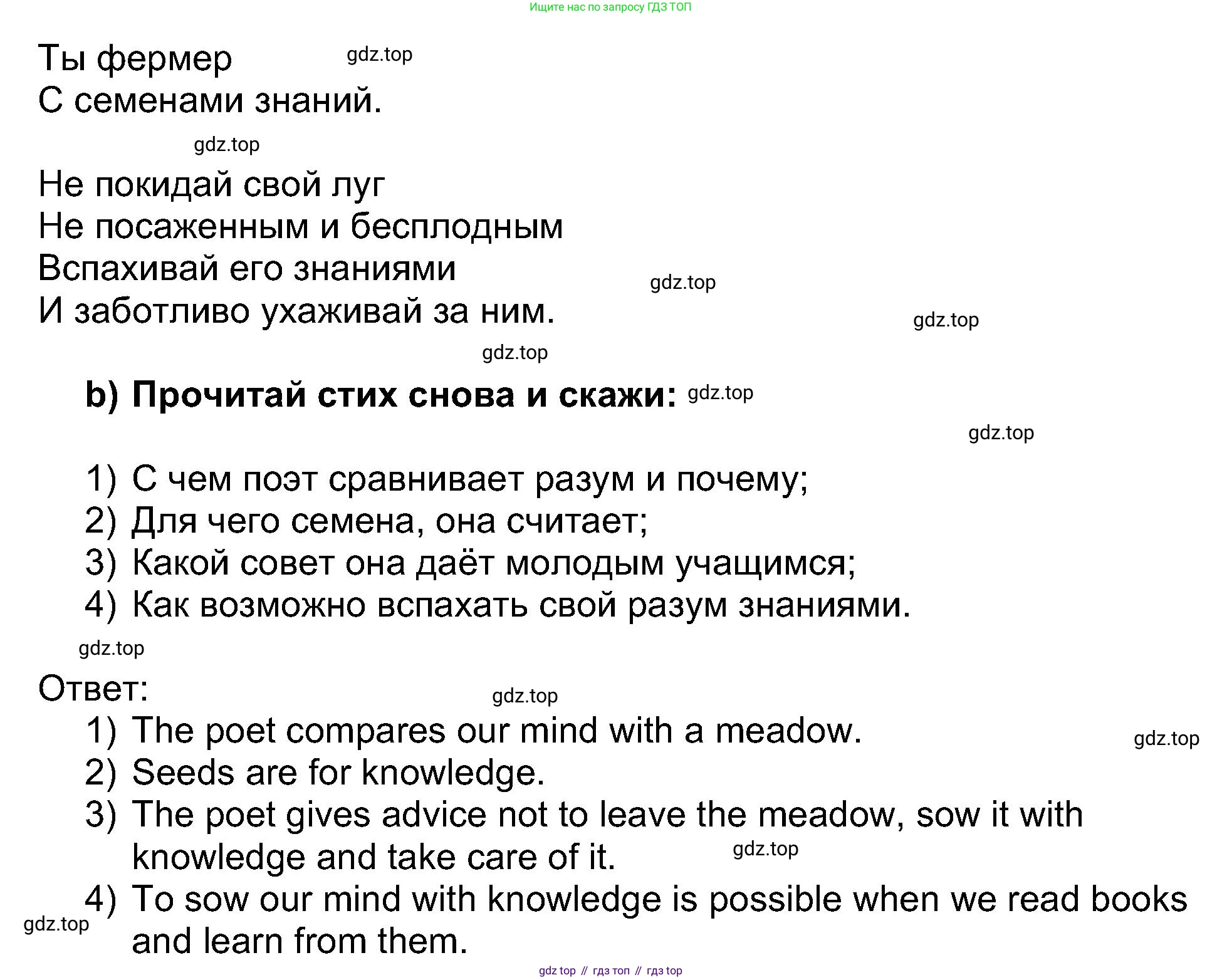 Ищите нас по запросу ГДЗ ТОП

Ты фермер gdz.top
С семенами знаний.

gdz.top

Не покидай свой луг
Не посаженным и бесплодным
Вспахивай его знаниями gdz.top
И заботливо ухаживай за ним. gdz.top

gdz.top

b) Прочитай стих снова и скажи: gdz.top

gdz.top

1) С чем поэт сравнивает разум и почему;
2) Для чего семена, она считает;
3) Какой совет она даёт молодым учащимся;
4) Как возможно вспахать свой разум знаниями.

gdz.top

Ответ: gdz.top
1) The poet compares our mind with a meadow. gdz.top
2) Seeds are for knowledge.
3) The poet gives advice not to leave the meadow, sow it with knowledge and take care of it. gdz.top
4) To sow our mind with knowledge is possible when we read books and learn from them.
gdz.top

gdz top // гдз топ // гдз top